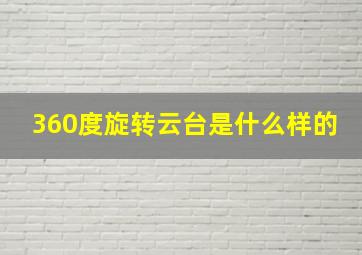 360度旋转云台是什么样的